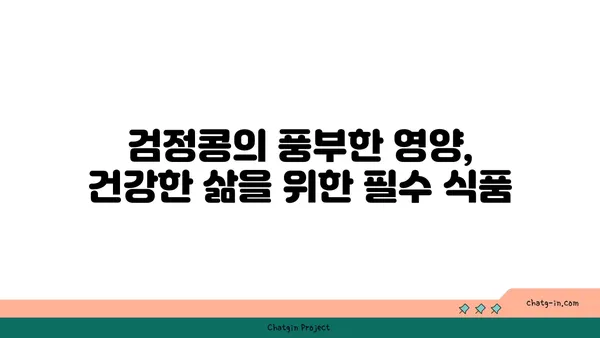 검정콩의 풍부한 영양,
건강한 삶을 위한 필수 식품

chatg-in.com

Chatgin Project